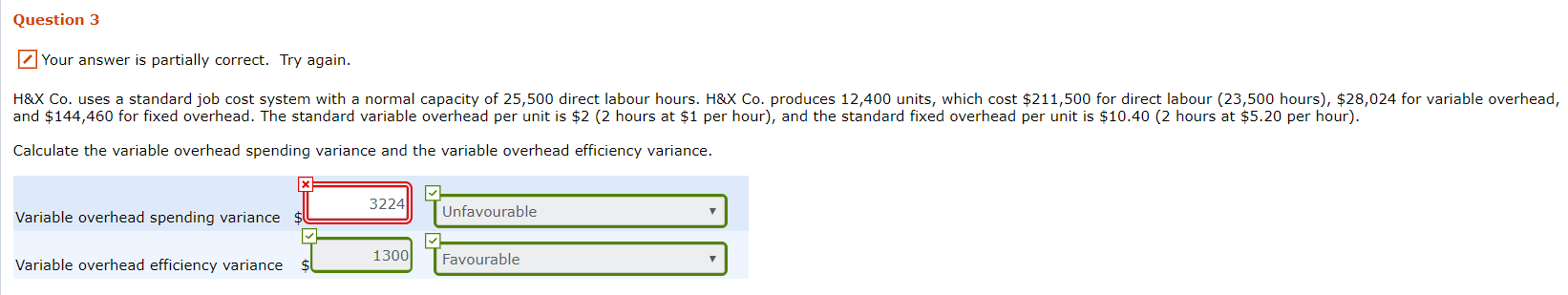 Question 3

Your answer is partially correct. Try again.

H&X Co. uses a standard job cost system with a normal capacity of 25,500 direct labour hours. H&X Co. produces 12,400 units, which cost \$211,500 for direct labour (23,500 hours), \$28,024 for variable overhead, and \$144,460 for fixed overhead. The standard variable overhead per unit is \$2 (2 hours at \$1 per hour), and the standard fixed overhead per unit is \$10.40 (2 hours at \$5.20 per hour).

Calculate the variable overhead spending variance and the variable overhead efficiency variance.

| | | |
|---|---|---|
| Variable overhead spending variance | \$ 3224 | Unfavourable |
| Variable overhead efficiency variance | \$ 1300 | Favourable |